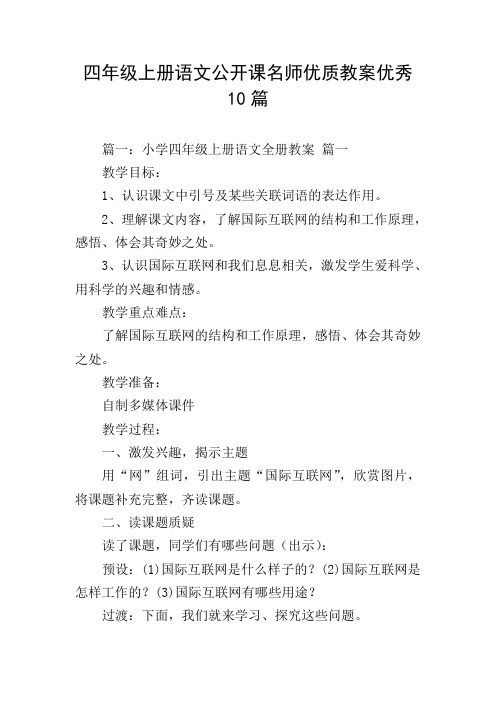 四年级上册语文公开课名师优质教案优秀10篇

篇一：小学四年级上册语文全册教案 篇一

教学目标：

1、认识课文中引号及某些关联词语的表达作用。

2、理解课文内容，了解国际互联网的结构和工作原理，感悟、体会其奇妙之处。

3、认识国际互联网和我们息息相关，激发学生爱科学、用科学的兴趣和情感。

教学重点难点：

了解国际互联网的结构和工作原理，感悟、体会其奇妙之处。

教学准备：

自制多媒体课件

教学过程：

一、激发兴趣，揭示主题

用“网”组词，引出主题“国际互联网”，欣赏图片，将课题补充完整，齐读课题。

二、读课题质疑

读了课题，同学们有哪些问题（出示）：

预设：(1)国际互联网是什么样子的？(2)国际互联网是怎样工作的？(3)国际互联网有哪些用途？

过渡：下面，我们就来学习、探究这些问题。